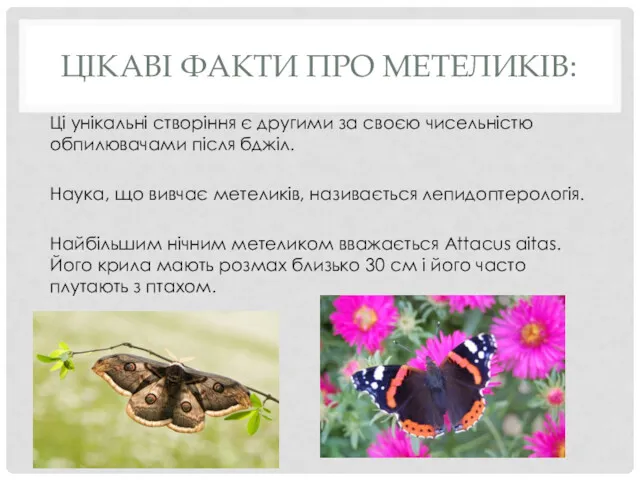 ЦІКАВІ ФАКТИ ПРО МЕТЕЛИКІВ:

Ці унікальні створіння є другими за своєю чисельністю обпилювачами після бджіл.

Наука, що вивчає метеликів, називається лепидоптерологія.

Найбільшим нічним метеликом вважається Attacus aitas. Його крила мають розмах близько 30 см і його часто плутають з птахом.